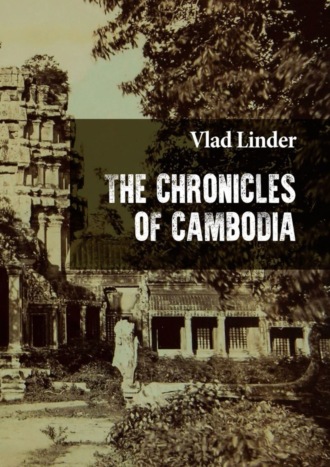 Vlad Linder

THE CHRONICLES OF CAMBODIA